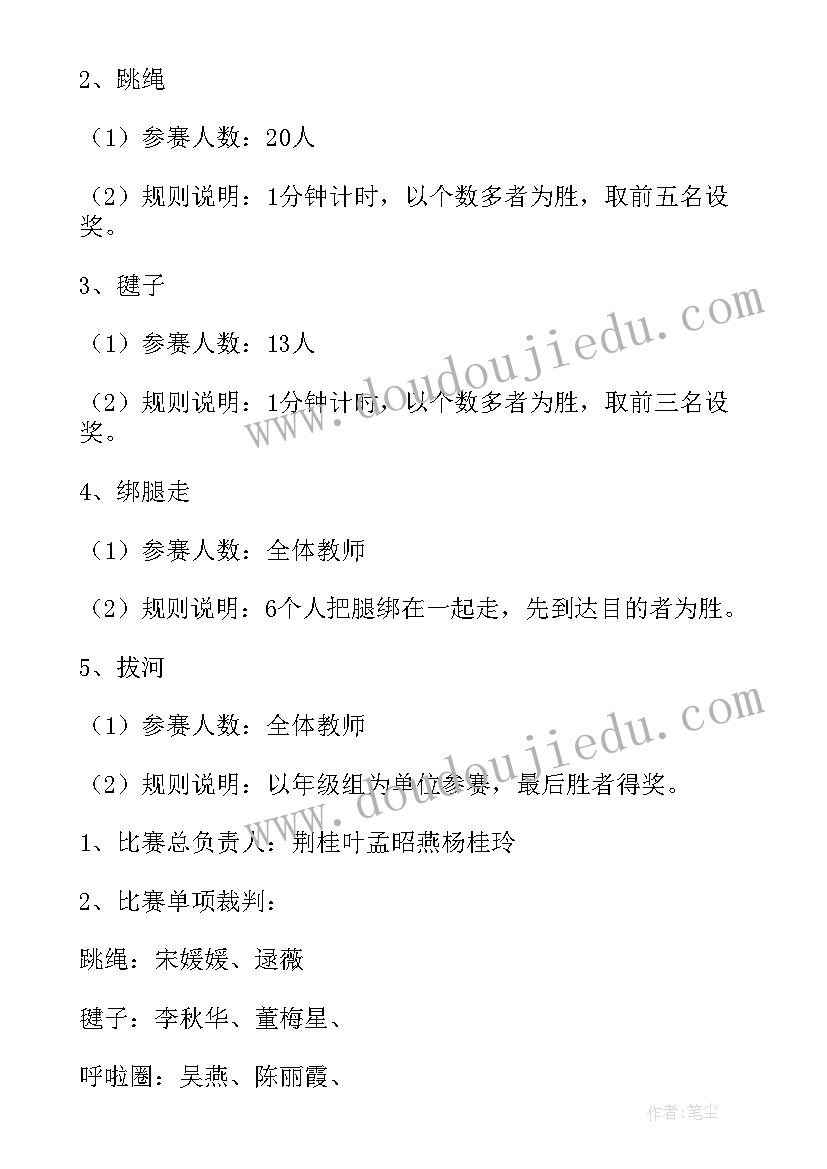 2、跳绳

（1）参赛人数：20人

（2）规则说明：1分钟计时，以个数多者为胜，取前五名设奖。

3、毽子

（1）参赛人数：13人

（2）规则说明：1分钟计时，以个数多者为胜，取前三名设奖。

4、绑腿走

（1）参赛人数：全体教师

（2）规则说明：6个人把腿绑在一起走，先到达目的者为胜。

5、拔河

（1）参赛人数：全体教师

（2）规则说明：以年级组为单位参赛，最后胜者得奖。

1、比赛总负责人：荆桂叶孟昭燕杨桂玲

2、比赛单项裁判：

跳绳：宋媛媛、逯薇

毽子：李秋华、董梅星、

呼啦圈：吴燕、陈丽霞、

www.doudoujiedu.com

www.doudoujiedu.com

作者：笔尘